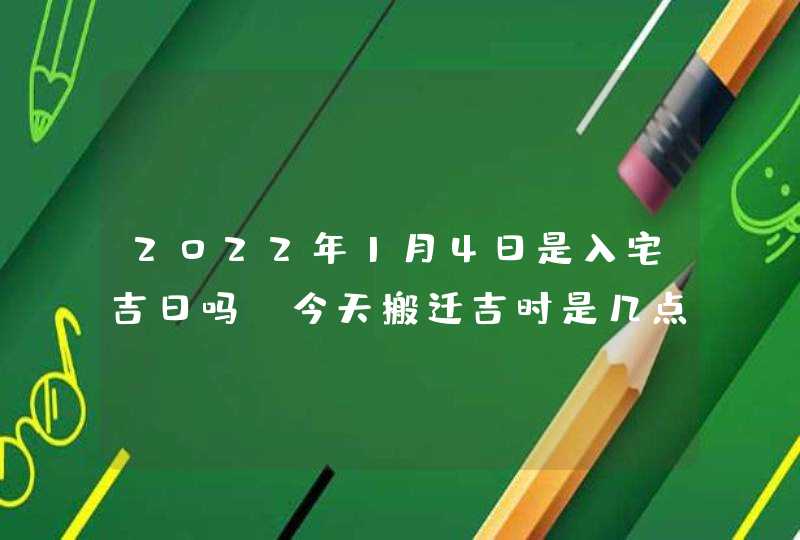 2022年1月4日是入宅吉日吗 今天搬迁吉时是几点